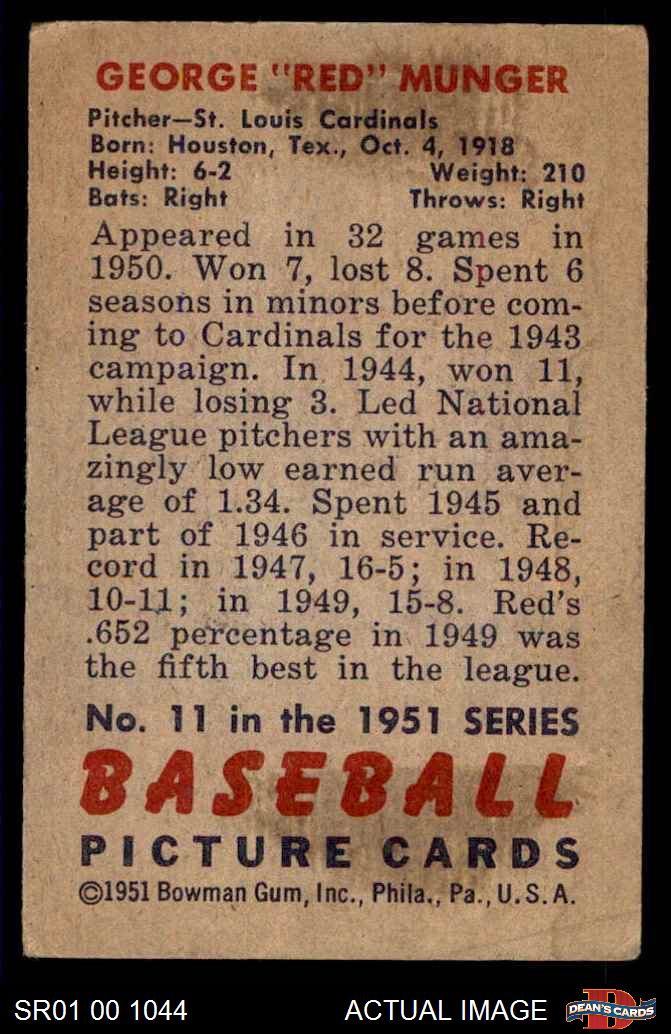 GEORGE "RED" MUNGER

Pitcher—St. Louis Cardinals
Born: Houston, Tex., Oct. 4, 1918
Height: 6-2
Weight: 210
Bats: Right
Throws: Right

Appeared in 32 games in 1950. Won 7, lost 8. Spent 6 seasons in minors before coming to Cardinals for the 1943 campaign. In 1944, won 11, while losing 3. Led National League pitchers with an amazingly low earned run average of 1.34. Spent 1945 and part of 1946 in service. Record in 1947, 16-5; in 1948, 10-11; in 1949, 15-8. Red's .652 percentage in 1949 was the fifth best in the league.

No. 11 in the 1951 SERIES

BASEBALL

PICTURE CARDS

©1951 Bowman Gum, Inc., Phila., Pa., U.S.A.

SR01 00 1044

ACTUAL IMAGE

DEAN'S CARDS